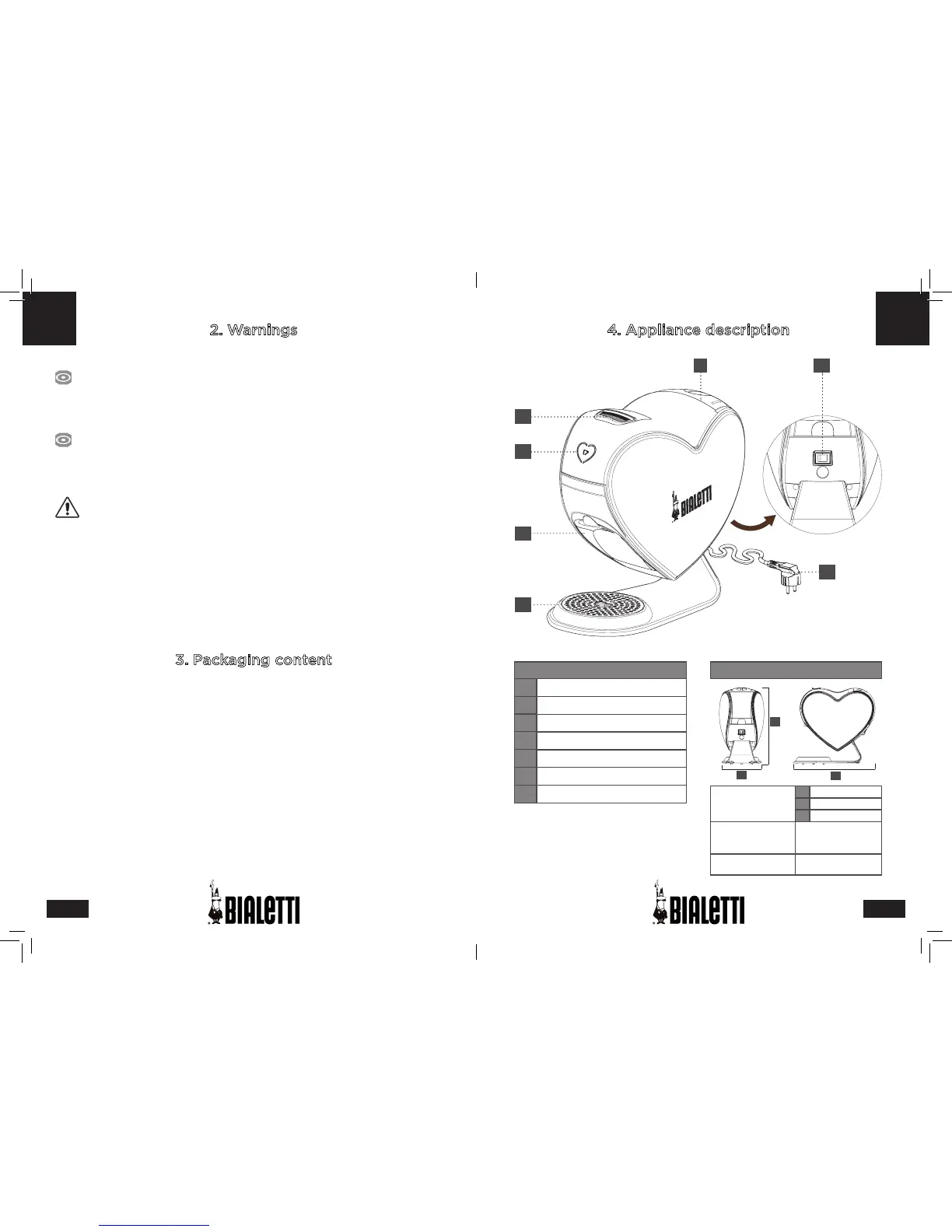 2. Warnings

3. Packaging content

BIALETTI

4. Appliance description

BIALETTI

BIALETTI